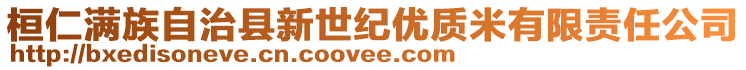 桓仁满族自治县新世纪优质米有限责任公司
http://bxedisoneve.cn.coovee.com